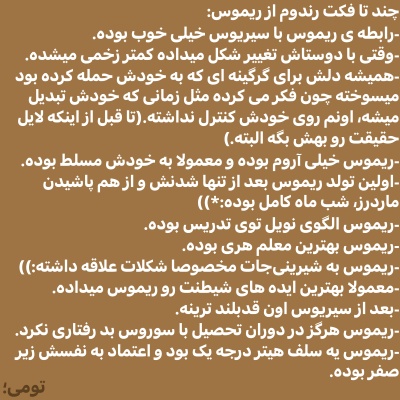 چند تا فکت رندوم از ریموس:
-رابطه ی ریموس با سیریوس خیلی خوب بوده.
-وقتی با دوستاش تغییر شکل میداده کمتر زخمی میشده.
-همیشه دلش برای گرگینه ای که به خودش حمله کرده بود میسوخته چون فکر می کرده مثل زمانی که خودش تبدیل میشه، اونم روی خودش کنترل نداشته.(تا قبل از اینکه لایل حقیقت رو بهش بگه البته.)
-ریموس خیلی آروم بوده و معمولا به خودش مسلط بوده.
-اولین تولد ریموس بعد از تنها شدنش و از هم پاشیدن ماردرز، شب ماه کامل بوده:*))
-ریموس الگوی نویل توی تدریس بوده.
-ریموس بهترین معلم هری بوده.
-ریموس به شیرینی‌جات مخصوصا شکلات علاقه داشته:))
-معمولا بهترین ایده های شیطنت رو ریموس میداده.
-بعد از سیریوس اون قدبلند ترینه.
-ریموس هرگز در دوران تحصیل با سوروس بد رفتاری نکرد.
-ریموس یه سلف هیتر درجه یک بود و اعتماد به نفسش زیر صفر بوده.
تومی؛